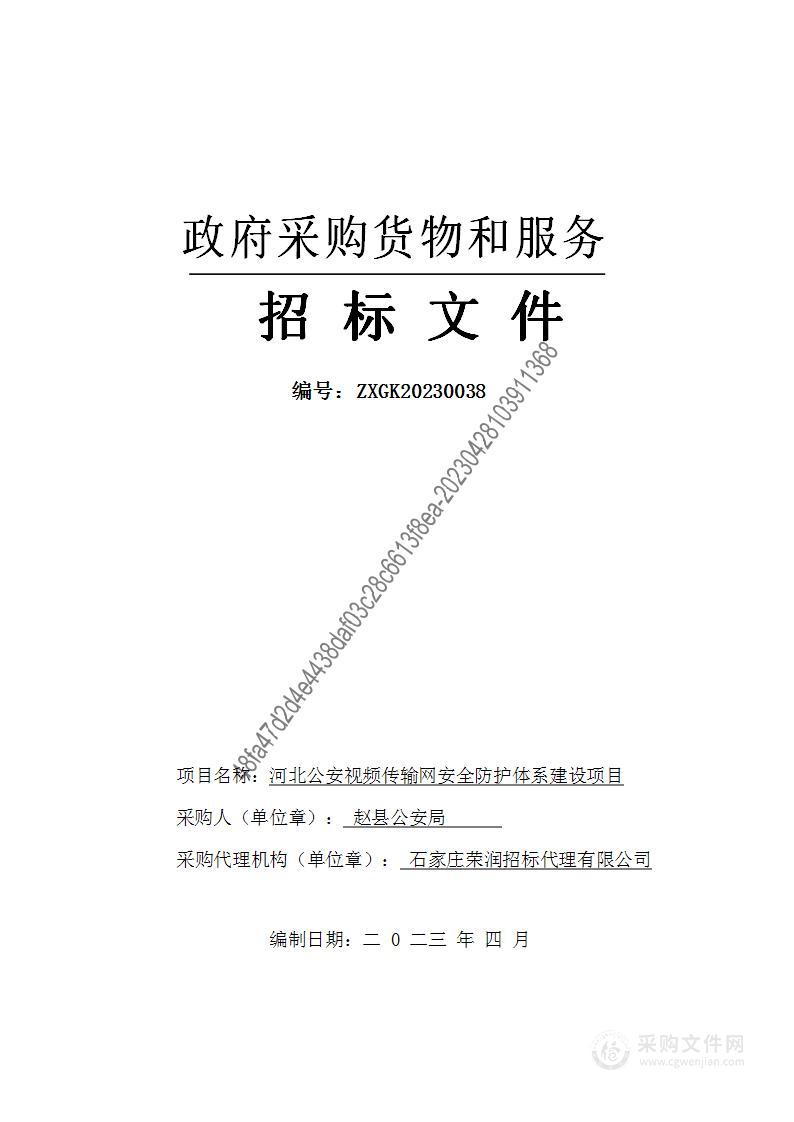 政府采购货物和服务

招 标 文 件

编号：ZXGK20230038

8fa47d2d4e4438daf03c28c6613f8ea-20230428103911368

项目名称：河北公安视频传输网安全防护体系建设项目

采购人（单位章）：赵县公安局

采购代理机构（单位章）：石家庄荣润招标代理有限公司

编制日期：二 0 二三 年 四 月

采购文件网
www.cgwenjian.com